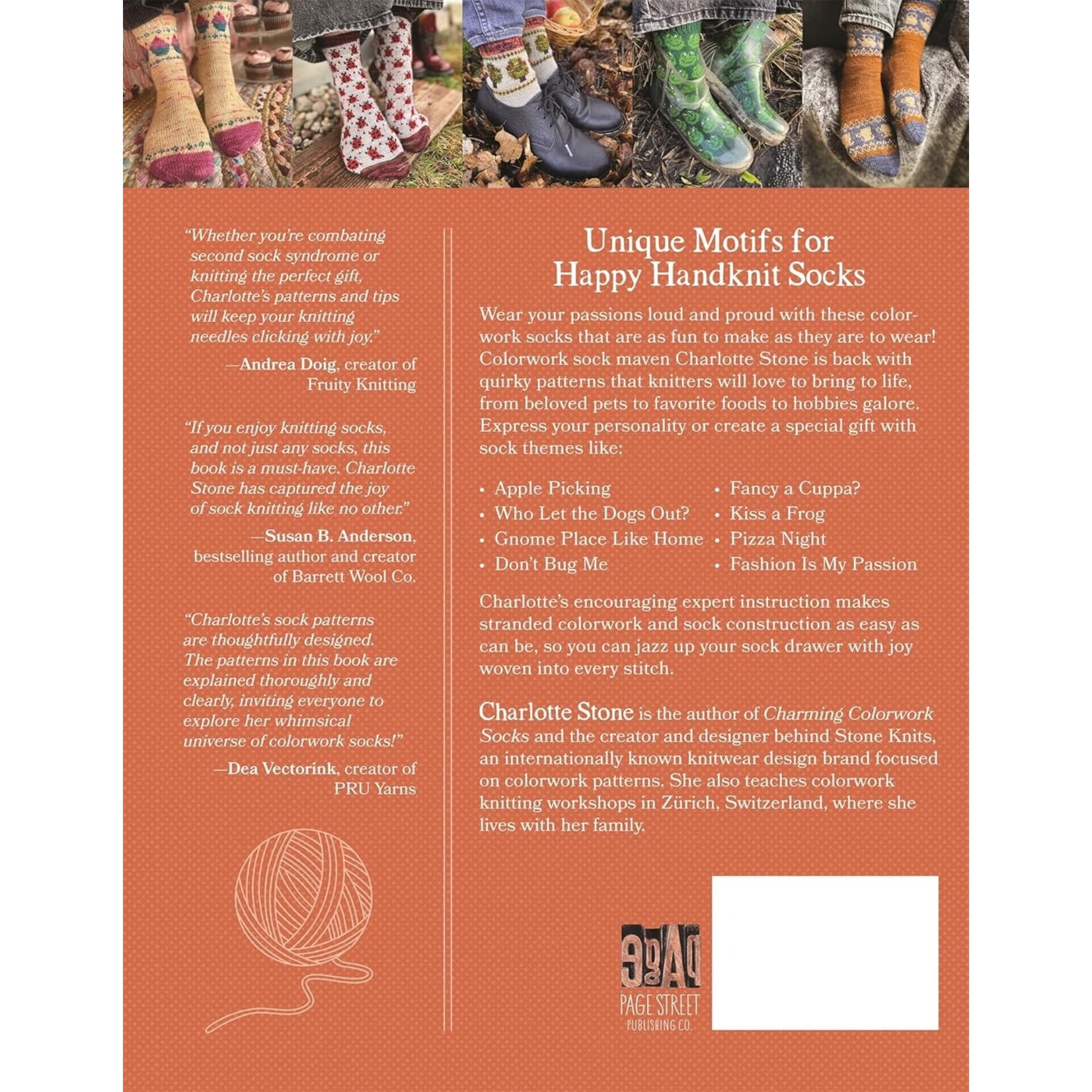 "Whether you're combating second sock syndrome or knitting the perfect gift, Charlotte's patterns and tips will keep your knitting needles clicking with joy."

—Andrea Doig, creator of Fruity Knitting

"If you enjoy knitting socks, and not just any socks, this book is a must-have. Charlotte Stone has captured the joy of sock knitting like no other."

—Susan B. Anderson, bestselling author and creator of Barrett Wool Co.

"Charlotte's sock patterns are thoughtfully designed. The patterns in this book are explained thoroughly and clearly, inviting everyone to explore her whimsical universe of colorwork socks!"

—Dea Vectorink, creator of PRU Yarns

Unique Motifs for Happy Handknit Socks

Wear your passions loud and proud with these colorwork socks that are as fun to make as they are to wear! Colorwork sock maven Charlotte Stone is back with quirky patterns that knitters will love to bring to life, from beloved pets to favorite foods to hobbies galore. Express your personality or create a special gift with sock themes like:

• Apple Picking
• Who Let the Dogs Out?
• Gnome Place Like Home
• Don't Bug Me
• Fancy a Cuppa?
• Kiss a Frog
• Pizza Night
• Fashion Is My Passion

Charlotte's encouraging expert instruction makes stranded colorwork and sock construction as easy as can be, so you can jazz up your sock drawer with joy woven into every stitch.

Charlotte Stone is the author of Charming Colorwork Socks and the creator and designer behind Stone Knits, an internationally known knitwear design brand focused on colorwork patterns. She also teaches colorwork knitting workshops in Zürich, Switzerland, where she lives with her family.

PAGE
PAGE STREET
PUBLISHING CO.